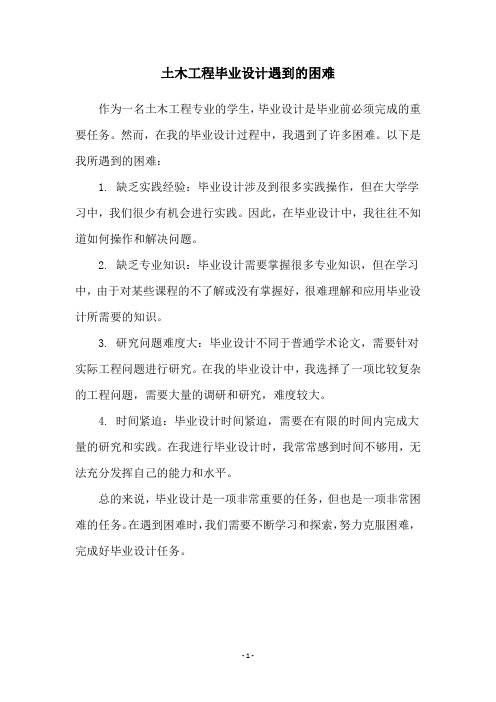 土木工程毕业设计遇到的困难

作为一名土木工程专业的学生，毕业设计是毕业前必须完成的重要任务。然而，在我的毕业设计过程中，我遇到了许多困难。以下是我所遇到的困难：

1. 缺乏实践经验：毕业设计涉及到很多实践操作，但在大学学习中，我们很少有机会进行实践。因此，在毕业设计中，我往往不知道如何操作和解决问题。

2. 缺乏专业知识：毕业设计需要掌握很多专业知识，但在学习中，由于对某些课程的不了解或没有掌握好，很难理解和应用毕业设计所需要的知识。

3. 研究问题难度大：毕业设计不同于普通学术论文，需要针对实际工程问题进行研究。在我的毕业设计中，我选择了一项比较复杂的工程问题，需要大量的调研和研究，难度较大。

4. 时间紧迫：毕业设计时间紧迫，需要在有限的时间内完成大量的研究和实践。在我进行毕业设计时，我常常感到时间不够用，无法充分发挥自己的能力和水平。

总的来说，毕业设计是一项非常重要的任务，但也是一项非常困难的任务。在遇到困难时，我们需要不断学习和探索，努力克服困难，完成好毕业设计任务。

- 1 -